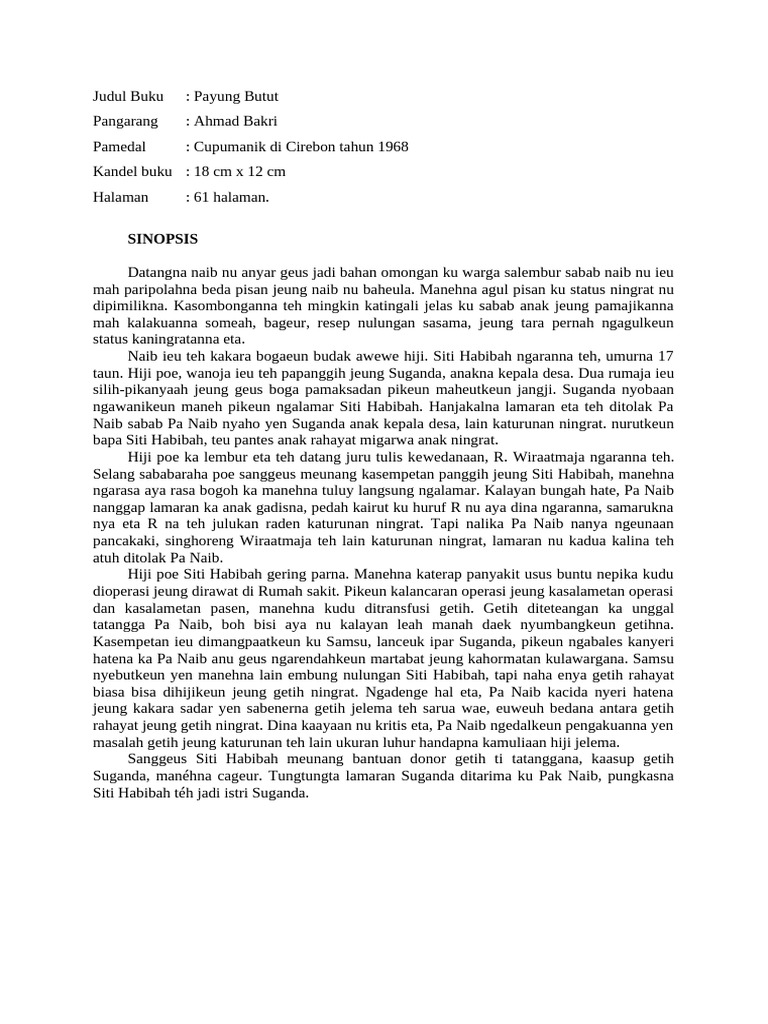 Judul Buku : Payung Butut
Pangarang : Ahmad Bakri
Pamedal : Cupumanik di Cirebon tahun 1968
Kandel buku : 18 cm x 12 cm
Halaman : 61 halaman.

SINOPSIS

Datangna naib nu anyar geus jadi bahan omongan ku warga salembur sabab naib nu ieu mah paripolahna beda pisan jeung naib nu baheula. Manehna agul pisan ku status ningrat nu dipimilikna. Kasombonganna teh mingkin katingali jelas ku sabab anak jeung pamajikanna mah kalakuanna someah, bageur, resep nulungan sasama, jeung tara pernah ngagulkeun status kaningratanna eta.

Naib ieu teh kakara bogaeun budak awewe hiji. Siti Habibah ngaranna teh, umurna 17 taun. Hiji poe, wanoja ieu teh papanggih jeung Suganda, anakna kepala desa. Dua rumaja ieu silih-pikanyaah jeung geus boga pamaksadan pikeun maheutkeun jangji. Suganda nyobaan ngawanikeun maneh pikeun ngalamar Siti Habibah. Hanjakalna lamaran eta teh ditolak Pa Naib sabab Pa Naib nyaho yen Suganda anak kepala desa, lain katurunan ningrat. nurutkeun bapa Siti Habibah, teu pantes anak rahayat migarwa anak ningrat.

Hiji poe ka lembur eta teh datang juru tulis kewedanaan, R. Wiraatmaja ngaranna teh. Selang sababaraha poe sanggeus meunang kasempetan panggih jeung Siti Habibah, manehna ngarasa aya rasa bogoh ka manehna tuluy langsung ngalamar. Kalayan bungah hate, Pa Naib nanggap lamaran ka anak gadisna, pedah kairut ku huruf R nu aya dina ngaranna, samarukna nya eta R na teh julukan raden katurunan ningrat. Tapi nalika Pa Naib nanya ngeunaan pancakaki, singhoreng Wiraatmaja teh lain katurunan ningrat, lamaran nu kadua kalina teh atuh ditolak Pa Naib.

Hiji poe Siti Habibah gering parna. Manehna katerap panyakit usus buntu nepika kudu dioperasi jeung dirawat di Rumah sakit. Pikeun kalancaran operasi jeung kasalametan operasi dan kasalametan pasen, manehna kudu ditransfusi getih. Getih diteteangan ka unggal tatangga Pa Naib, boh bisi aya nu kalayan leah manah daek nyumbangkeun getihna. Kasempetan ieu dimangpaatkeun ku Samsu, lanceuk ipar Suganda, pikeun ngabales kanyeri hatena ka Pa Naib anu geus ngarendahkeun martabat jeung kahormatan kulawargana. Samsu nyebutkeun yen manehna lain embung nulungan Siti Habibah, tapi naha enya getih rahayat biasa bisa dihijikeun jeung getih ningrat. Ngadenge hal eta, Pa Naib kacida nyeri hatena jeung kakara sadar yen sabenerna getih jelema teh sarua wae, euweuh bedana antara getih rahayat jeung getih ningrat. Dina kaayaan nu kritis eta, Pa Naib ngedalkeun pengakuanna yen masalah getih jeung katurunan teh lain ukuran luhur handapna kamuliaan hiji jelema.

Sanggeus Siti Habibah meunang bantuan donor getih ti tatanggana, kaasup getih Suganda, manéhna cageur. Tungtungta lamaran Suganda ditarima ku Pak Naib, pungkasna Siti Habibah téh jadi istri Suganda.